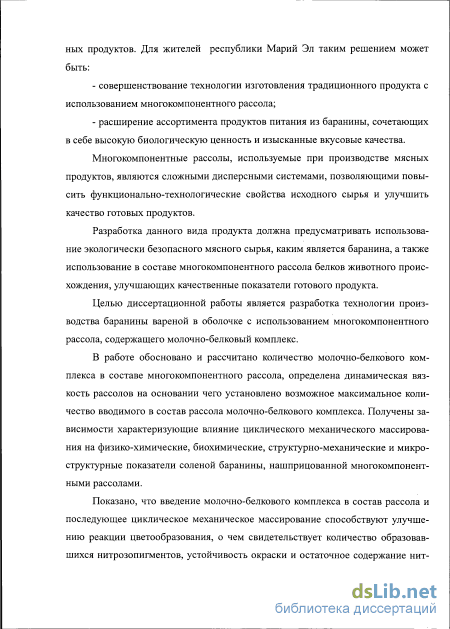 ных продуктов. Для жителей республики Марий Эл таким решением может быть:

- совершенствование технологии изготовления традиционного продукта с использованием многокомпонентного рассола;

- расширение ассортимента продуктов питания из баранины, сочетающих в себе высокую биологическую ценность и изысканные вкусовые качества.

Многокомпонентные рассолы, используемые при производстве мясных продуктов, являются сложными дисперсными системами, позволяющими повысить функционально-технологические свойства исходного сырья и улучшить качество готовых продуктов.

Разработка данного вида продукта должна предусматривать использование экологически безопасного мясного сырья, каким является баранина, а также использование в составе многокомпонентного рассола белков животного происхождения, улучшающих качественные показатели готового продукта.

Целью диссертационной работы является разработка технологии производства баранины вареной в оболочке с использованием многокомпонентного рассола, содержащего молочно-белковый комплекс.

В работе обосновано и рассчитано количество молочно-белкового комплекса в составе многокомпонентного рассола, определена динамическая вязкость рассолов на основании чего установлено возможное максимальное количество вводимого в состав рассола молочно-белкового комплекса. Получены зависимости характеризующие влияние циклического механического массирования на физико-химические, биохимические, структурно-механические и микроструктурные показатели соленой баранины, нашприцованной многокомпонентными рассолами.

Показано, что введение молочно-белкового комплекса в состав рассола и последующее циклическое механическое массирование способствуют улучшению реакции цветообразования, о чем свидетельствует количество образовавшихся нитрозопигментов, устойчивость окраски и остаточное содержание нит-

dsLib.net
библиотека диссертаций